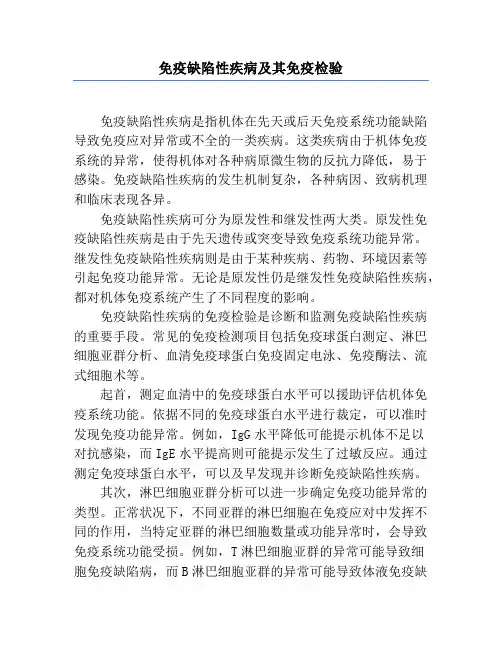 免疫缺陷性疾病及其免疫检验

免疫缺陷性疾病是指机体在先天或后天免疫系统功能缺陷导致免疫应对异常或不全的一类疾病。这类疾病由于机体免疫系统的异常，使得机体对各种病原微生物的反抗力降低，易于感染。免疫缺陷性疾病的发生机制复杂，各种病因、致病机理和临床表现各异。

免疫缺陷性疾病可分为原发性和继发性两大类。原发性免疫缺陷性疾病是由于先天遗传或突变导致免疫系统功能异常。继发性免疫缺陷性疾病则是由于某种疾病、药物、环境因素等引起免疫功能异常。无论是原发性仍是继发性免疫缺陷性疾病，都对机体免疫系统产生了不同程度的影响。

免疫缺陷性疾病的免疫检验是诊断和监测免疫缺陷性疾病的重要手段。常见的免疫检测项目包括免疫球蛋白测定、淋巴细胞亚群分析、血清免疫球蛋白免疫固定电泳、免疫酶法、流式细胞术等。

起首，测定血清中的免疫球蛋白水平可以援助评估机体免疫系统功能。依据不同的免疫球蛋白水平进行裁定，可以准时发现免疫功能异常。例如，IgG 水平降低可能提示机体不足以对抗感染，而 IgE 水平提高则可能提示发生了过敏反应。通过测定免疫球蛋白水平，可以及早发现并诊断免疫缺陷性疾病。

其次，淋巴细胞亚群分析可以进一步确定免疫功能异常的类型。正常状况下，不同亚群的淋巴细胞在免疫应对中发挥不同的作用，当特定亚群的淋巴细胞数量或功能异常时，会导致免疫系统功能受损。例如，T 淋巴细胞亚群的异常可能导致细胞免疫缺陷病，而 B 淋巴细胞亚群的异常可能导致体液免疫缺